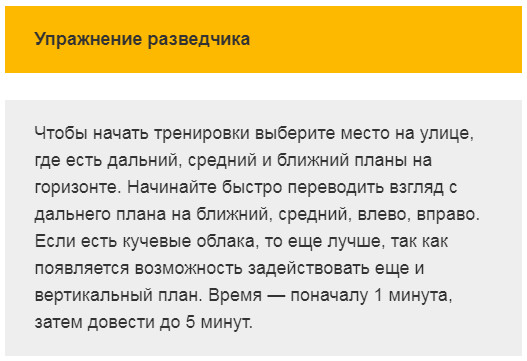 Упражнение разведчика

Чтобы начать тренировки выберите место на улице, где есть дальний, средний и ближний планы на горизонте. Начинайте быстро переводить взгляд с дальнего плана на ближний, средний, влево, вправо. Если есть кучевые облака, то еще лучше, так как появляется возможность задействовать еще и вертикальный план. Время — поначалу 1 минута, затем довести до 5 минут.